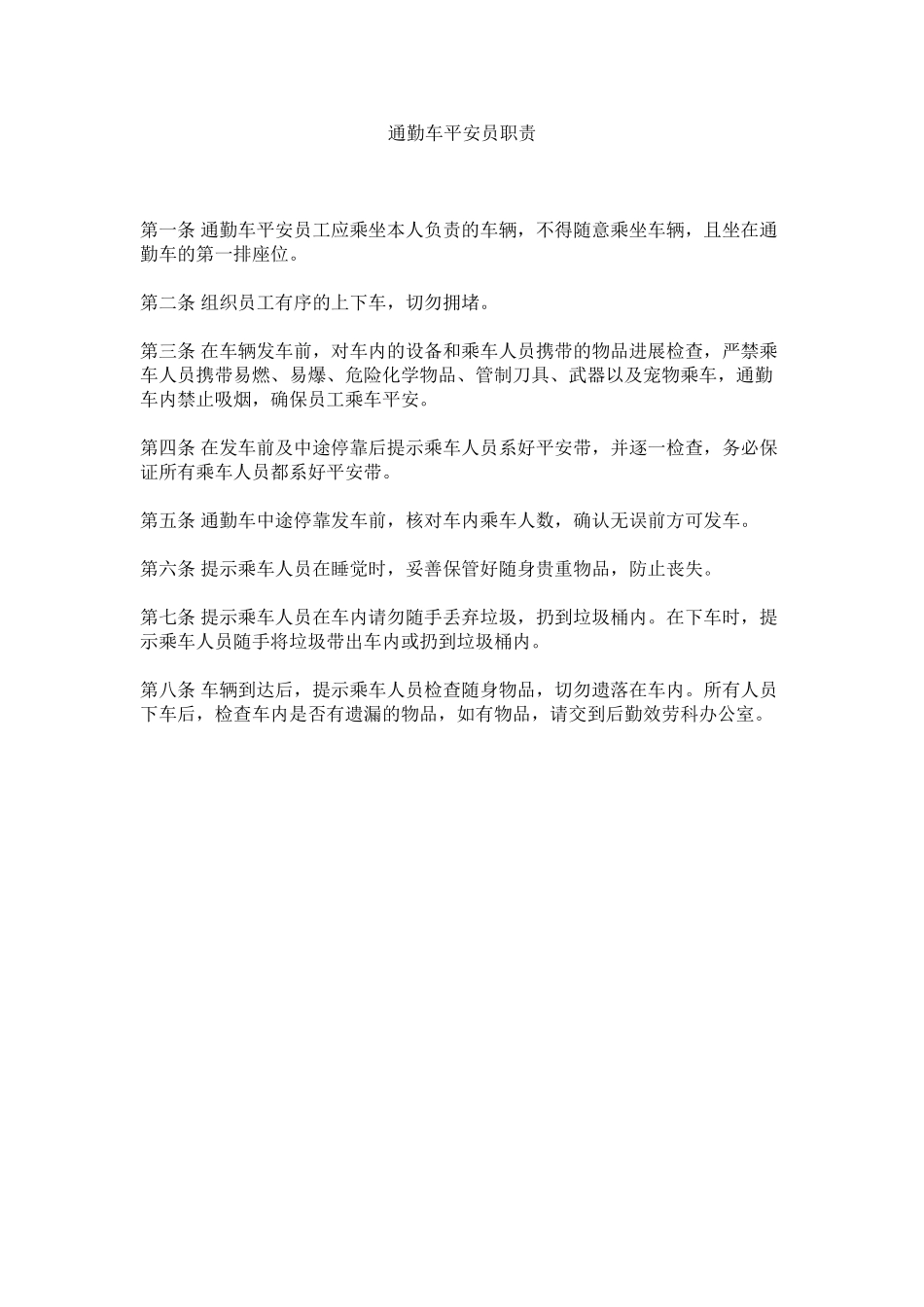 通勤车平安员职责

第一条 通勤车平安员工应乘坐本人负责的车辆，不得随意乘坐车辆，且坐在通勤车的第一排座位。

第二条 组织员工有序的上下车，切勿拥堵。

第三条 在车辆发车前，对车内的设备和乘车人员携带的物品进展检查，严禁乘车人员携带易燃、易爆、危险化学物品、管制刀具、武器以及宠物乘车，通勤车内禁止吸烟，确保员工乘车平安。

第四条 在发车前及中途停靠后提示乘车人员系好平安带，并逐一检查，务必保证所有乘车人员都系好平安带。

第五条 通勤车中途停靠发车前，核对车内乘车人数，确认无误前方可发车。

第六条 提示乘车人员在睡觉时，妥善保管好随身贵重物品，防止丧失。

第七条 提示乘车人员在车内请勿随手丢弃垃圾，扔到垃圾桶内。在下车时，提示乘车人员随手将垃圾带出车内或扔到垃圾桶内。

第八条 车辆到达后，提示乘车人员检查随身物品，切勿遗落在车内。所有人员下车后，检查车内是否有遗漏的物品，如有物品，请交到后勤效劳科办公室。